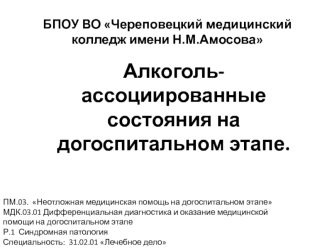 БПОУ ВО «Череповецкий медицинский колледж имени Н.М.Амосова»

Алкоголь-ассоциированные состояния на догоспитальном этапе.

ПМ.03. «Неотложная медицинская помощь на догоспитальном этапе»
МДК.03.01 Дифференциальная диагностика и оказание медицинской помощи на догоспитальном этапе
Р.1 Синдромная патология
Специальность: 31.02.01 «Лечебное дело»